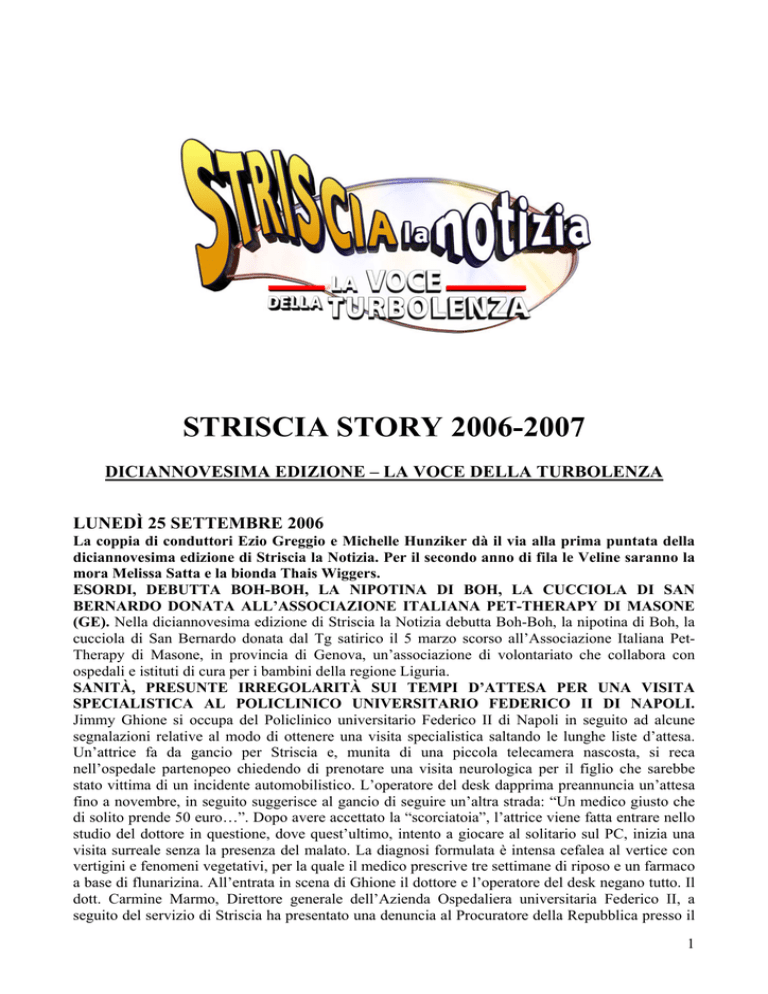 STRISCIA la notizia
LA VOCE DELLA TURBOLENZA

STRISCIA STORY 2006-2007

DICIANNOVESIMA EDIZIONE – LA VOCE DELLA TURBOLENZA

LUNEDÌ 25 SETTEMBRE 2006

La coppia di conduttori Ezio Greggio e Michelle Hunziker dà il via alla prima puntata della diciannovesima edizione di Striscia la Notizia. Per il secondo anno di fila le Veline saranno la mora Melissa Satta e la bionda Thais Wiggers.

ESORDI, DEBUTTA BOH-BOH, LA NIPOTINA DI BOH, LA CUCCIOLA DI SAN BERNARDO DONATA ALL'ASSOCIAZIONE ITALIANA PET-THERAPY DI MASONE (GE). Nella diciannovesima edizione di Striscia la Notizia debutta Boh-Boh, la nipotina di Boh, la cucciola di San Bernardo donata dal Tg satirico il 5 marzo scorso all'Associazione Italiana Pet-Therapy di Masone, in provincia di Genova, un'associazione di volontariato che collabora con ospedali e istituti di cura per i bambini della regione Liguria.

SANITÀ, PRESUNTE IRREGOLARITÀ SUI TEMPI D'ATTESA PER UNA VISITA SPECIALISTICA AL POLICLINICO UNIVERSITARIO FEDERICO II DI NAPOLI. Jimmy Ghione si occupa del Policlinico universitario Federico II di Napoli in seguito ad alcune segnalazioni relative al modo di ottenere una visita specialistica saltando le lunghe liste d'attesa. Un'attrice fa da gancio per Striscia e, munita di una piccola telecamera nascosta, si reca nell'ospedale partenopeo chiedendo di prenotare una visita neurologica per il figlio che sarebbe stato vittima di un incidente automobilistico. L'operatore del desk dapprima preannuncia un'attesa fino a novembre, in seguito suggerisce al gancio di seguire un'altra strada: "Un medico giusto che di solito prende 50 euro…". Dopo avere accettato la "scorciatoia", l'attrice viene fatta entrare nello studio del dottore in questione, dove quest'ultimo, intento a giocare al solitario sul PC, inizia una visita surreale senza la presenza del malato. La diagnosi formulata è intensa cefalea al vertice con vertigini e fenomeni vegetativi, per la quale il medico prescrive tre settimane di riposo e un farmaco a base di flunarizina. All'entrata in scena di Ghione il dottore e l'operatore del desk negano tutto. Il dott. Carmine Marmo, Direttore generale dell'Azienda Ospedaliera universitaria Federico II, a seguito del servizio di Striscia ha presentato una denuncia al Procuratore della Repubblica presso il

1